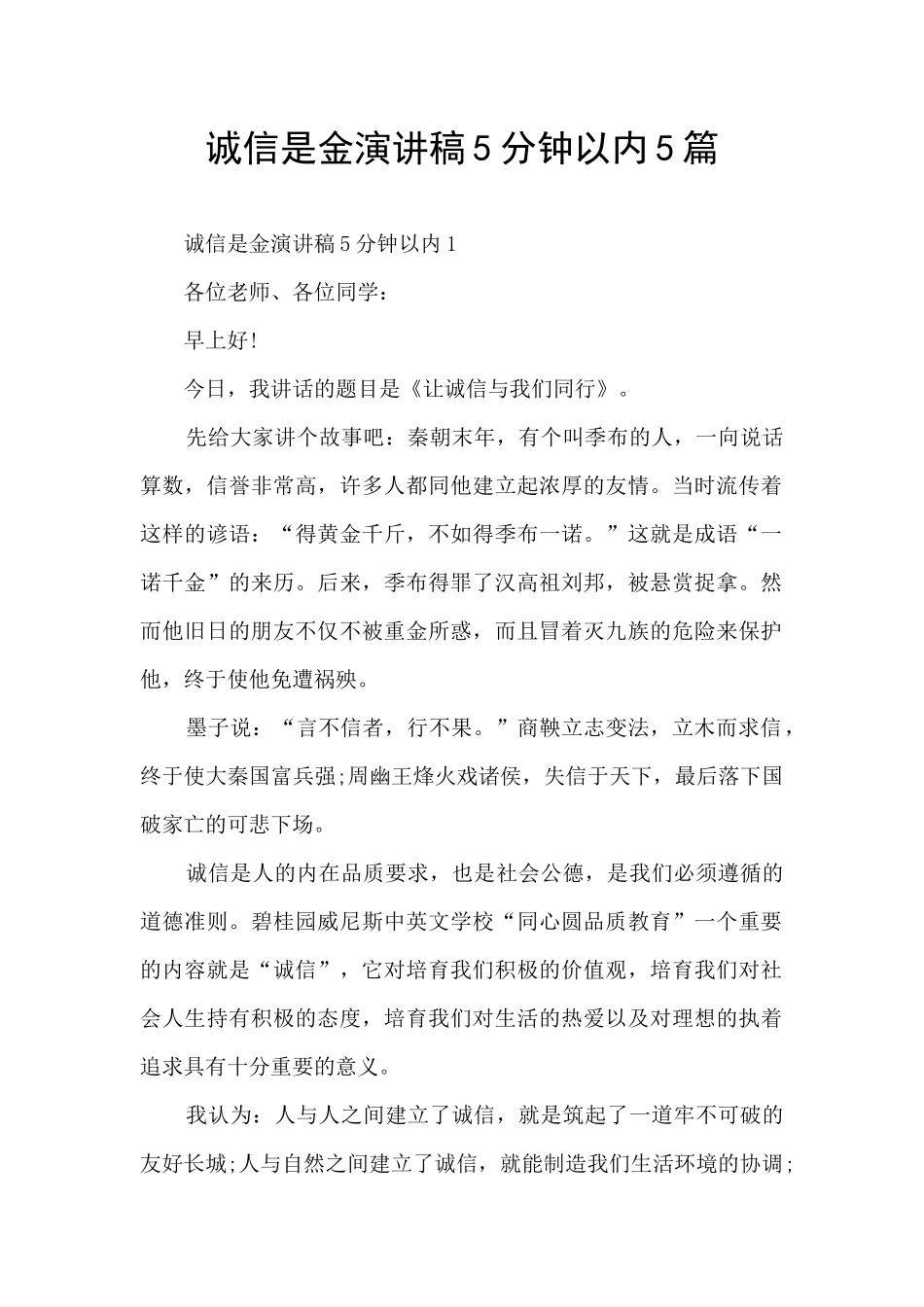 诚信是金演讲稿5分钟以内5篇

诚信是金演讲稿5分钟以内1

各位老师、各位同学：

早上好!

今日，我讲话的题目是《让诚信与我们同行》。

先给大家讲个故事吧：秦朝末年，有个叫季布的人，一向说话算数，信誉非常高，许多人都同他建立起浓厚的友情。当时流传着这样的谚语：“得黄金千斤，不如得季布一诺。”这就是成语“一诺千金”的来历。后来，季布得罪了汉高祖刘邦，被悬赏捉拿。然而他旧日的朋友不仅不被重金所惑，而且冒着灭九族的危险来保护他，终于使他免遭祸殃。

墨子说：“言不信者，行不果。”商鞅立志变法，立木而求信，终于使大秦国富兵强;周幽王烽火戏诸侯，失信于天下，最后落下国破家亡的可悲下场。

诚信是人的内在品质要求，也是社会公德，是我们必须遵循的道德准则。碧桂园威尼斯中英文学校“同心圆品质教育”一个重要的内容就是“诚信”，它对培育我们积极的价值观，培育我们对社会人生持有积极的态度，培育我们对生活的热爱以及对理想的执着追求具有十分重要的意义。

我认为：人与人之间建立了诚信，就是筑起了一道牢不可破的友好长城;人与自然之间建立了诚信，就能制造我们生活环境的协调;